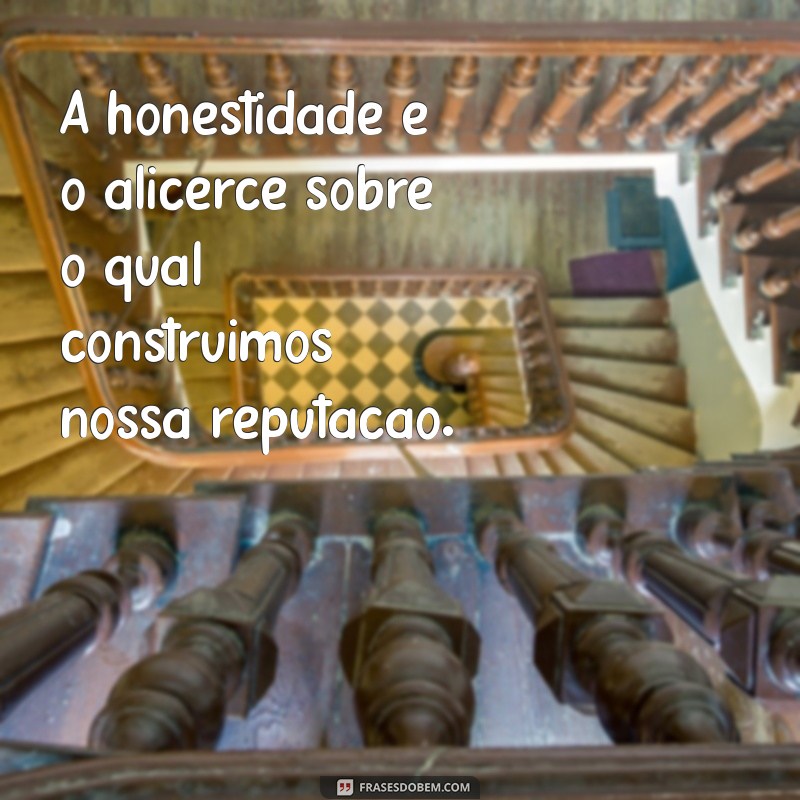 A honestidade e o alicerce sobre o qual construimos nossa reputacao.

FRASESDOBEM.COM